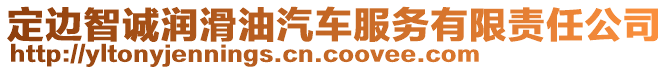 定边智诚润滑油汽车服务有限责任公司
http://yltonyjennings.cn.coovee.com